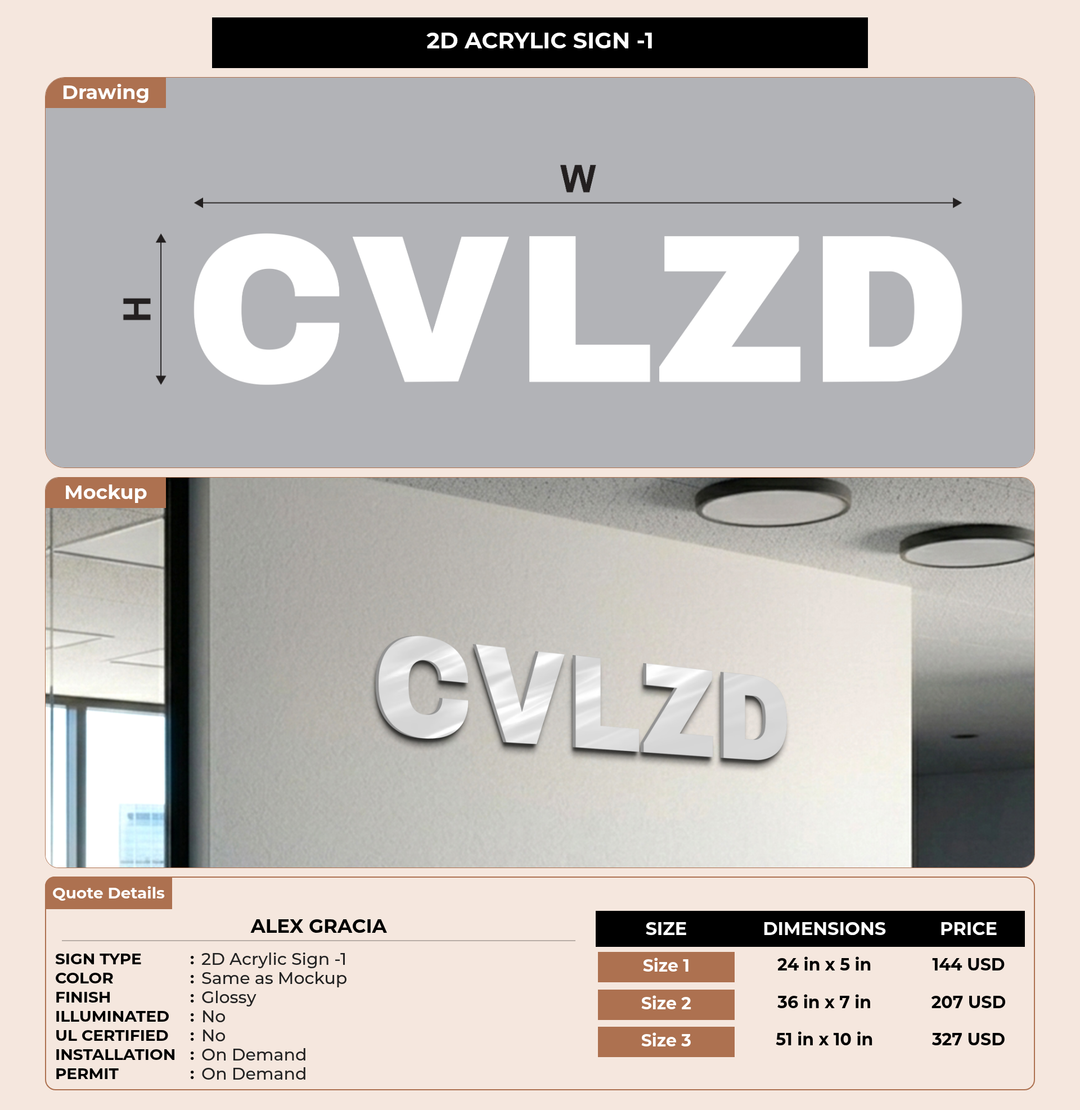 2D ACRYLIC SIGN -1

Drawing

W

H

CVLZD

Mockup

CVLZD

Quote Details

ALEX GRACIA

SIGN TYPE : 2D Acrylic Sign -1
COLOR : Same as Mockup
FINISH : Glossy
ILLUMINATED : No
UL CERTIFIED : No
INSTALLATION : On Demand
PERMIT : On Demand

| SIZE | DIMENSIONS | PRICE |
|---|---|---|
| Size 1 | 24 in x 5 in | 144 USD |
| Size 2 | 36 in x 7 in | 207 USD |
| Size 3 | 51 in x 10 in | 327 USD |